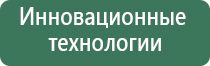 Инновационные технологии